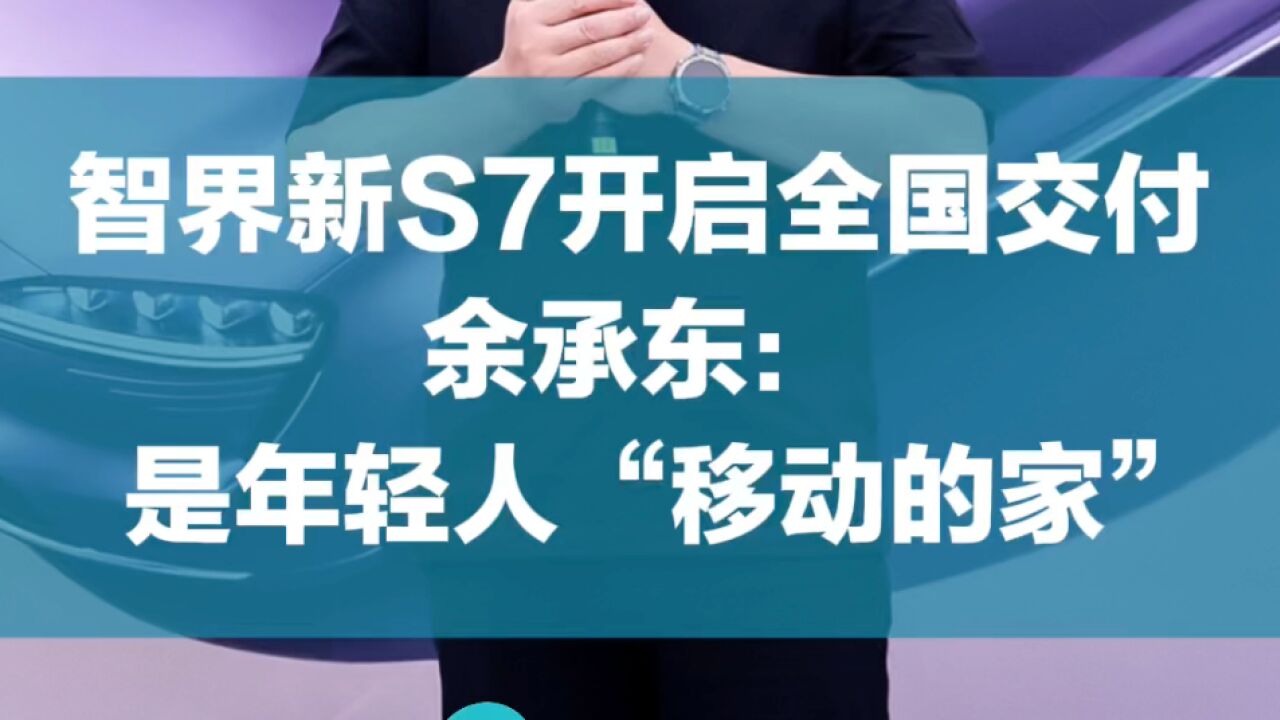 智界新S7开启全国交付
余承东:
是年轻人“移动的家”